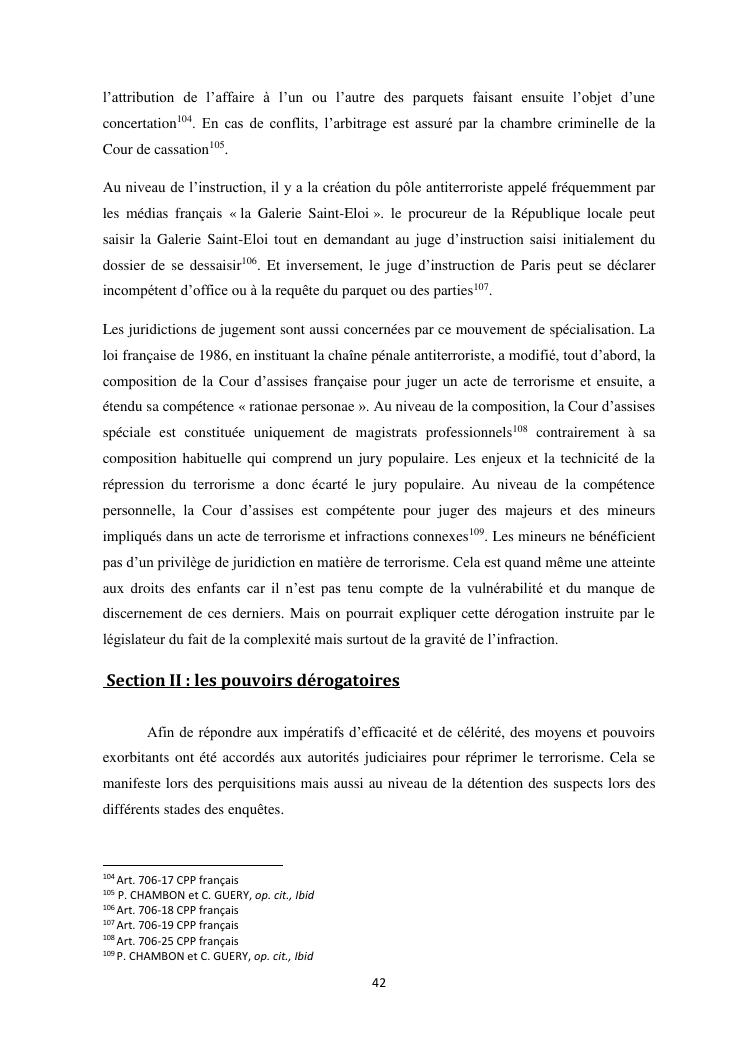 l'attribution de l'affaire à l'un ou l'autre des parquets faisant ensuite l'objet d'une concertation$^{104}$. En cas de conflits, l'arbitrage est assuré par la chambre criminelle de la Cour de cassation$^{105}$.

Au niveau de l'instruction, il y a la création du pôle antiterroriste appelé fréquemment par les médias français « la Galerie Saint-Eloi ». le procureur de la République locale peut saisir la Galerie Saint-Eloi tout en demandant au juge d'instruction saisi initialement du dossier de se dessaisir$^{106}$. Et inversement, le juge d'instruction de Paris peut se déclarer incompétent d'office ou à la requête du parquet ou des parties$^{107}$.

Les juridictions de jugement sont aussi concernées par ce mouvement de spécialisation. La loi française de 1986, en instituant la chaîne pénale antiterroriste, a modifié, tout d'abord, la composition de la Cour d'assises française pour juger un acte de terrorisme et ensuite, a étendu sa compétence « rationae personae ». Au niveau de la composition, la Cour d'assises spéciale est constituée uniquement de magistrats professionnels$^{108}$ contrairement à sa composition habituelle qui comprend un jury populaire. Les enjeux et la technicité de la répression du terrorisme a donc écarté le jury populaire. Au niveau de la compétence personnelle, la Cour d'assises est compétente pour juger des majeurs et des mineurs impliqués dans un acte de terrorisme et infractions connexes$^{109}$. Les mineurs ne bénéficient pas d'un privilège de juridiction en matière de terrorisme. Cela est quand même une atteinte aux droits des enfants car il n'est pas tenu compte de la vulnérabilité et du manque de discernement de ces derniers. Mais on pourrait expliquer cette dérogation instruite par le législateur du fait de la complexité mais surtout de la gravité de l'infraction.

Section II : les pouvoirs dérogatoires

Afin de répondre aux impératifs d'efficacité et de célérité, des moyens et pouvoirs exorbitants ont été accordés aux autorités judiciaires pour réprimer le terrorisme. Cela se manifeste lors des perquisitions mais aussi au niveau de la détention des suspects lors des différents stades des enquêtes.

$^{104}$ Art. 706-17 CPP français
$^{105}$ P. CHAMBON et C. GUERY, op. cit., Ibid
$^{106}$ Art. 706-18 CPP français
$^{107}$ Art. 706-19 CPP français
$^{108}$ Art. 706-25 CPP français
$^{109}$ P. CHAMBON et C. GUERY, op. cit., Ibid

42